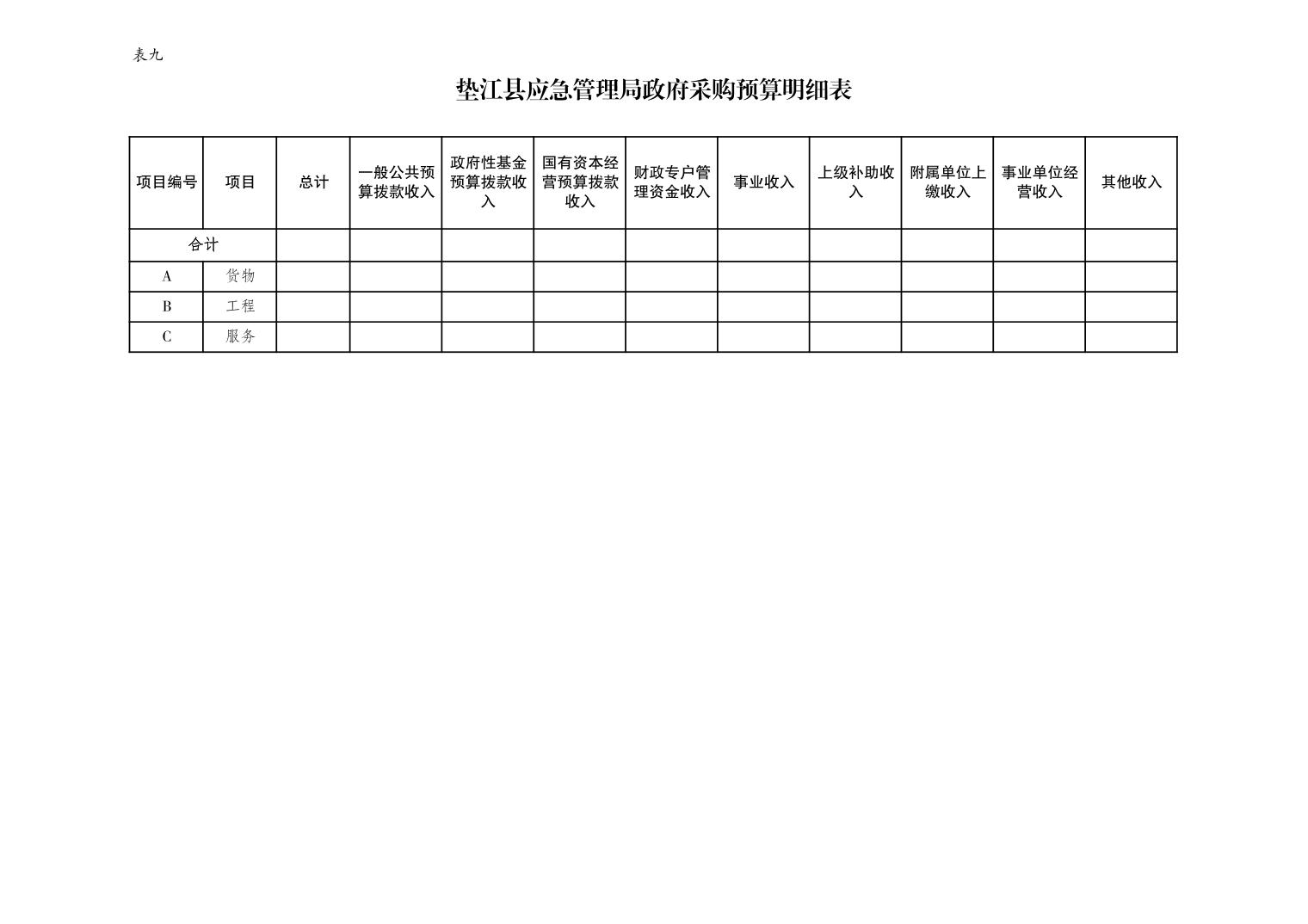 表九

垫江县应急管理局政府采购预算明细表

| 项目编号 | 项目 | 总计 | 一般公共预算拨款收入 | 政府性基金预算拨款收入 | 国有资本经营预算拨款收入 | 财政专户管理资金收入 | 事业收入 | 上级补助收入 | 附属单位上缴收入 | 事业单位经营收入 | 其他收入 |
|---|---|---|---|---|---|---|---|---|---|---|---|
| 合计 | | | | | | | | | | | |
| A | 货物 | | | | | | | | | | |
| B | 工程 | | | | | | | | | | |
| C | 服务 | | | | | | | | | | |